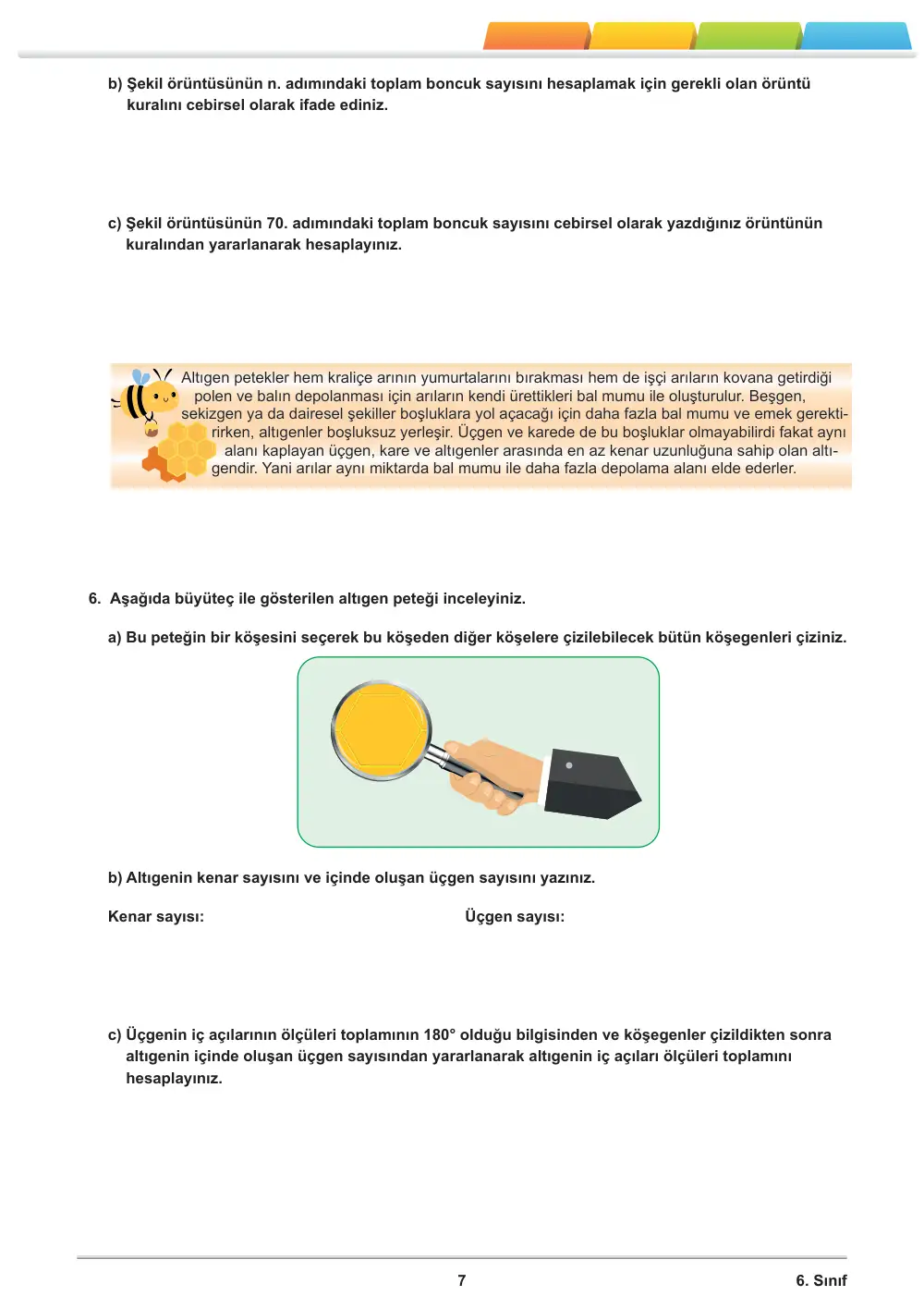 b) Şekil örüntüsünün n. adımındaki toplam boncuk sayısını hesaplamak için gerekli olan örüntü kuralını cebirsel olarak ifade ediniz.

c) Şekil örüntüsünün 70. adımındaki toplam boncuk sayısını cebirsel olarak yazdığınız örüntünün kuralından yararlanarak hesaplayınız.

Altıgen petekler hem kraliçe arının yumurtalarını bırakması hem de işçi arıların kovana getirdiği polen ve balın depolanması için arıların kendi ürettikleri bal mumu ile oluşturulur. Beşgen, sekizgen ya da dairesel şekiller boşluklara yol açacağı için daha fazla bal mumu ve emek gerektirirken, altıgenler boşluksuz yerleşir. Üçgen ve karede de bu boşluklar olmayabilirdi fakat aynı alanı kaplayan üçgen, kare ve altıgenler arasında en az kenar uzunluğuna sahip olan altıgendir. Yani arılar aynı miktarda bal mumu ile daha fazla depolama alanı elde ederler.

6. Aşağıda büyüteç ile gösterilen altıgen peteği inceleyiniz.

a) Bu peteğin bir köşesini seçerek bu köşeden diğer köşelere çizilebilecek bütün köşegenleri çiziniz.

b) Altıgenin kenar sayısını ve içinde oluşan üçgen sayısını yazınız.

Kenar sayısı: Üçgen sayısı:

c) Üçgenin iç açılarının ölçüleri toplamının 180° olduğu bilgisinden ve köşegenler çizildikten sonra altıgenin içinde oluşan üçgen sayısından yararlanarak altıgenin iç açıları ölçüleri toplamını hesaplayınız.

7

6. Sınıf